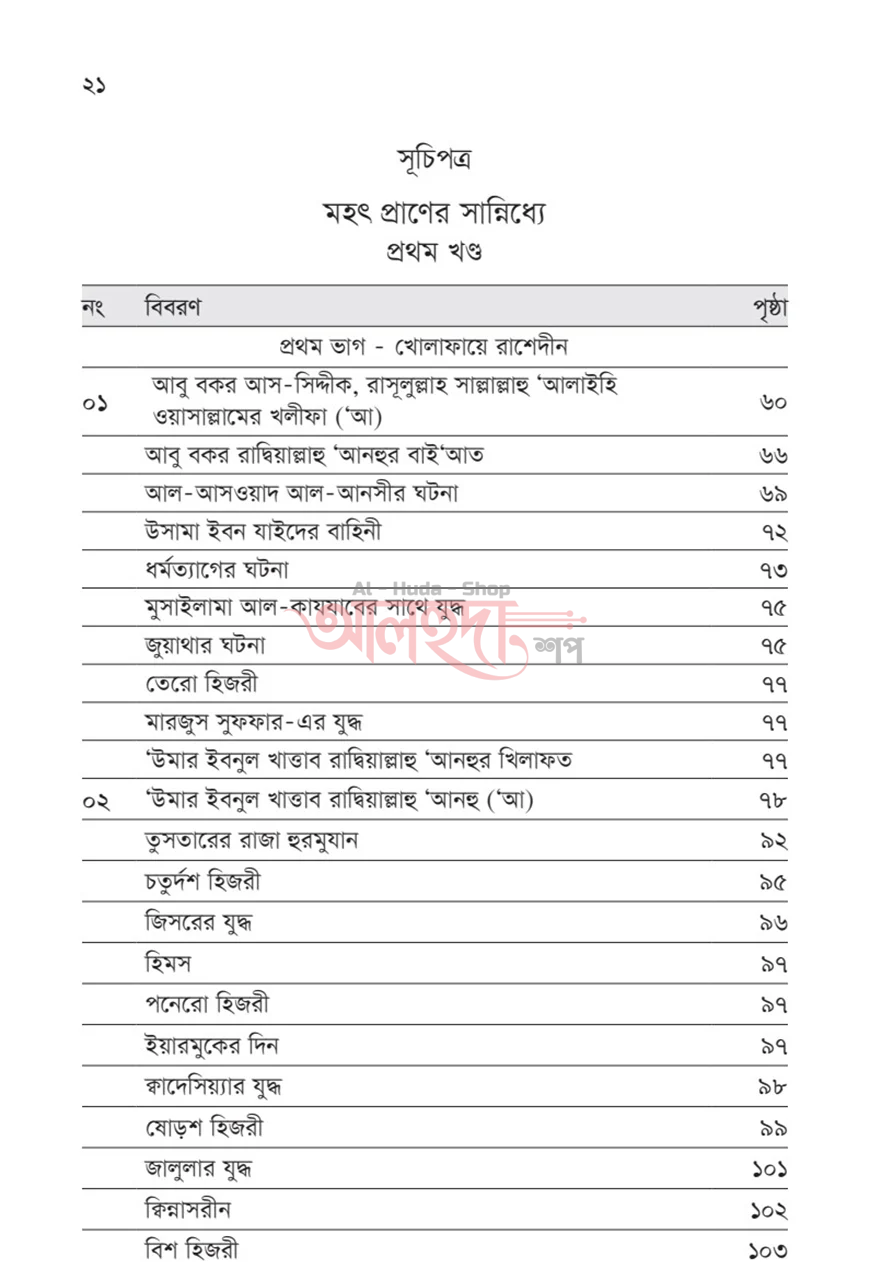 ২১

সূচিপত্র

মহৎ প্রাণের সান্নিধ্যে
প্রথম খণ্ড

| নং | বিবরণ | পৃষ্ঠা |
|---|---|---|
| | প্রথম ভাগ - খোলাফায়ে রাশেদীন | |
| ০১ | আবু বকর আস-সিদ্দীক, রাসূলুল্লাহ সাল্লাল্লাহু 'আলাইহি ওয়াসাল্লামের খলীফা ('আ) | ৬০ |
| | আবু বকর রাদ্বিয়াল্লাহু 'আনহুর বাই'আত | ৬৬ |
| | আল-আসওয়াদ আল-আনসীর ঘটনা | ৬৯ |
| | উসামা ইবন যাইদের বাহিনী | ৭২ |
| | ধর্মত্যাগের ঘটনা | ৭৩ |
| | মুসাইলামা আল-কাযযাবের সাথে যুদ্ধ | ৭৫ |
| | জুয়াথার ঘটনা | ৭৫ |
| | তেরো হিজরী | ৭৭ |
| | মারজুস সুফফার-এর যুদ্ধ | ৭৭ |
| | 'উমার ইবনুল খাত্তাব রাদ্বিয়াল্লাহু 'আনহুর খিলাফত | ৭৭ |
| ০২ | 'উমার ইবনুল খাত্তাব রাদ্বিয়াল্লাহু 'আনহু ('আ) | ৭৮ |
| | তুসতারের রাজা হুরমুযান | ৯২ |
| | চতুর্দশ হিজরী | ৯৫ |
| | জিসরের যুদ্ধ | ৯৬ |
| | হিমস | ৯৭ |
| | পনেরো হিজরী | ৯৭ |
| | ইয়ারমুকের দিন | ৯৭ |
| | ক্বাদেসিয়্যার যুদ্ধ | ৯৮ |
| | ষোড়শ হিজরী | ৯৯ |
| | জালুলার যুদ্ধ | ১০১ |
| | ক্বিন্নাসরীন | ১০২ |
| | বিশ হিজরী | ১০৩ |

Al - Huda - Shop
আলহুদা শপ